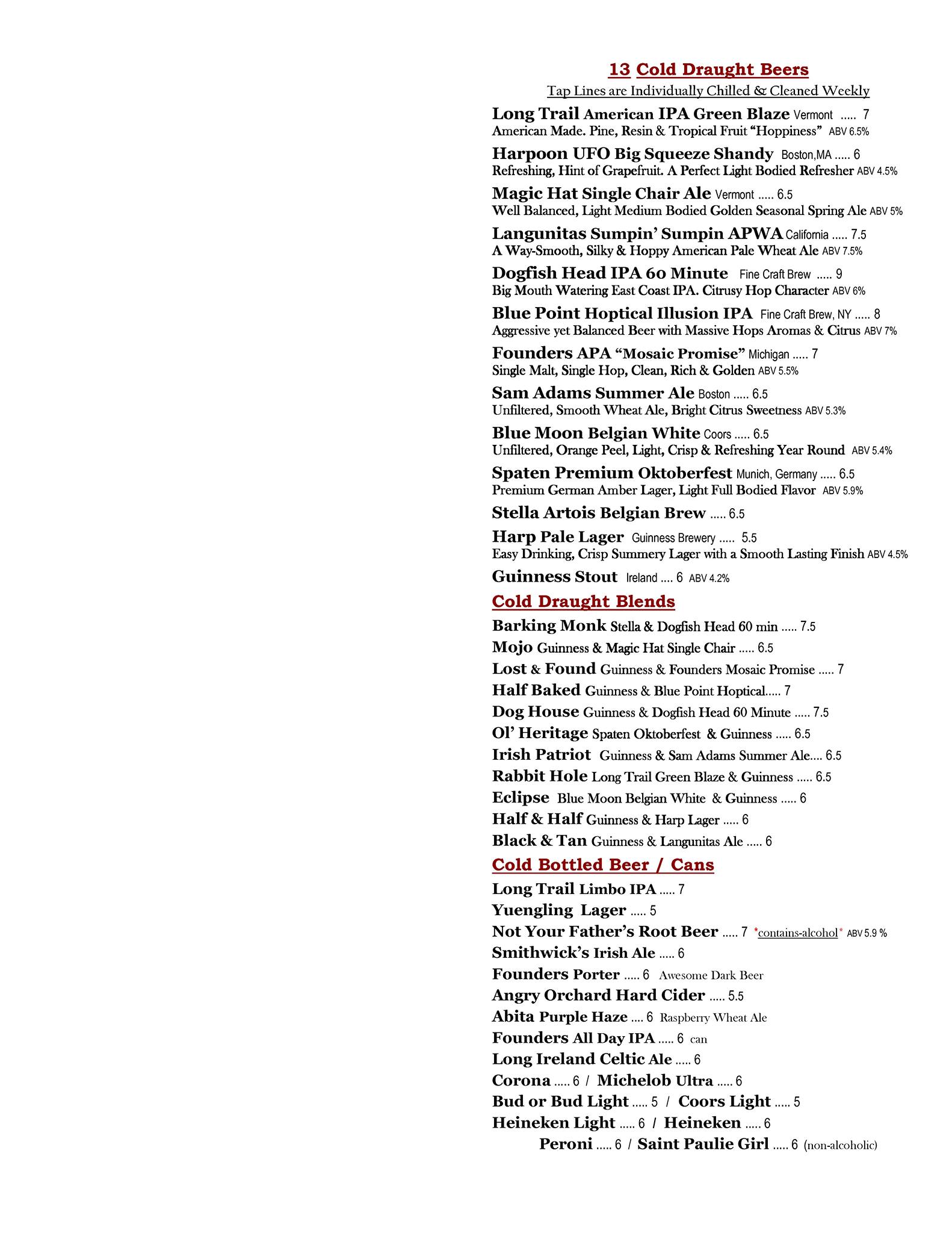 13 Cold Draught Beers

Tap Lines are Individually Chilled & Cleaned Weekly

Long Trail American IPA Green Blaze Vermont ..... 7
American Made. Pine, Resin & Tropical Fruit “Hoppiness” ABV 6.5%

Harpoon UFO Big Squeeze Shandy Boston,MA ..... 6
Refreshing, Hint of Grapefruit. A Perfect Light Bodied Refresher ABV 4.5%

Magic Hat Single Chair Ale Vermont ..... 6.5
Well Balanced, Light Medium Bodied Golden Seasonal Spring Ale ABV 5%

Langunitas Sumpin’ Sumpin APWA California ..... 7.5
A Way-Smooth, Silky & Hoppy American Pale Wheat Ale ABV 7.5%

Dogfish Head IPA 60 Minute Fine Craft Brew ..... 9
Big Mouth Watering East Coast IPA. Citrusy Hop Character ABV 6%

Blue Point Hoptical Illusion IPA Fine Craft Brew, NY ..... 8
Aggressive yet Balanced Beer with Massive Hops Aromas & Citrus ABV 7%

Founders APA “Mosaic Promise” Michigan ..... 7
Single Malt, Single Hop, Clean, Rich & Golden ABV 5.5%

Sam Adams Summer Ale Boston ..... 6.5
Unfiltered, Smooth Wheat Ale, Bright Citrus Sweetness ABV 5.3%

Blue Moon Belgian White Coors ..... 6.5
Unfiltered, Orange Peel, Light, Crisp & Refreshing Year Round ABV 5.4%

Spaten Premium Oktoberfest Munich, Germany ..... 6.5
Premium German Amber Lager, Light Full Bodied Flavor ABV 5.9%

Stella Artois Belgian Brew ..... 6.5

Harp Pale Lager Guinness Brewery ..... 5.5
Easy Drinking, Crisp Summery Lager with a Smooth Lasting Finish ABV 4.5%

Guinness Stout Ireland .... 6 ABV 4.2%

Cold Draught Blends

Barking Monk Stella & Dogfish Head 60 min ..... 7.5
Mojo Guinness & Magic Hat Single Chair ..... 6.5
Lost & Found Guinness & Founders Mosaic Promise ..... 7
Half Baked Guinness & Blue Point Hoptical..... 7
Dog House Guinness & Dogfish Head 60 Minute ..... 7.5
Ol’ Heritage Spaten Oktoberfest & Guinness ..... 6.5
Irish Patriot Guinness & Sam Adams Summer Ale.... 6.5
Rabbit Hole Long Trail Green Blaze & Guinness ..... 6.5
Eclipse Blue Moon Belgian White & Guinness ..... 6
Half & Half Guinness & Harp Lager ..... 6
Black & Tan Guinness & Langunitas Ale ..... 6

Cold Bottled Beer / Cans

Long Trail Limbo IPA ..... 7
Yuengling Lager ..... 5
Not Your Father’s Root Beer ..... 7 *contains-alcohol* ABV 5.9 %
Smithwick’s Irish Ale ..... 6
Founders Porter ..... 6 Awesome Dark Beer
Angry Orchard Hard Cider ..... 5.5
Abita Purple Haze .... 6 Raspberry Wheat Ale
Founders All Day IPA ..... 6 can
Long Ireland Celtic Ale ..... 6
Corona ..... 6 / Michelob Ultra ..... 6
Bud or Bud Light ..... 5 / Coors Light ..... 5
Heineken Light ..... 6 / Heineken ..... 6
Peroni ..... 6 / Saint Paulie Girl ..... 6 (non-alcoholic)